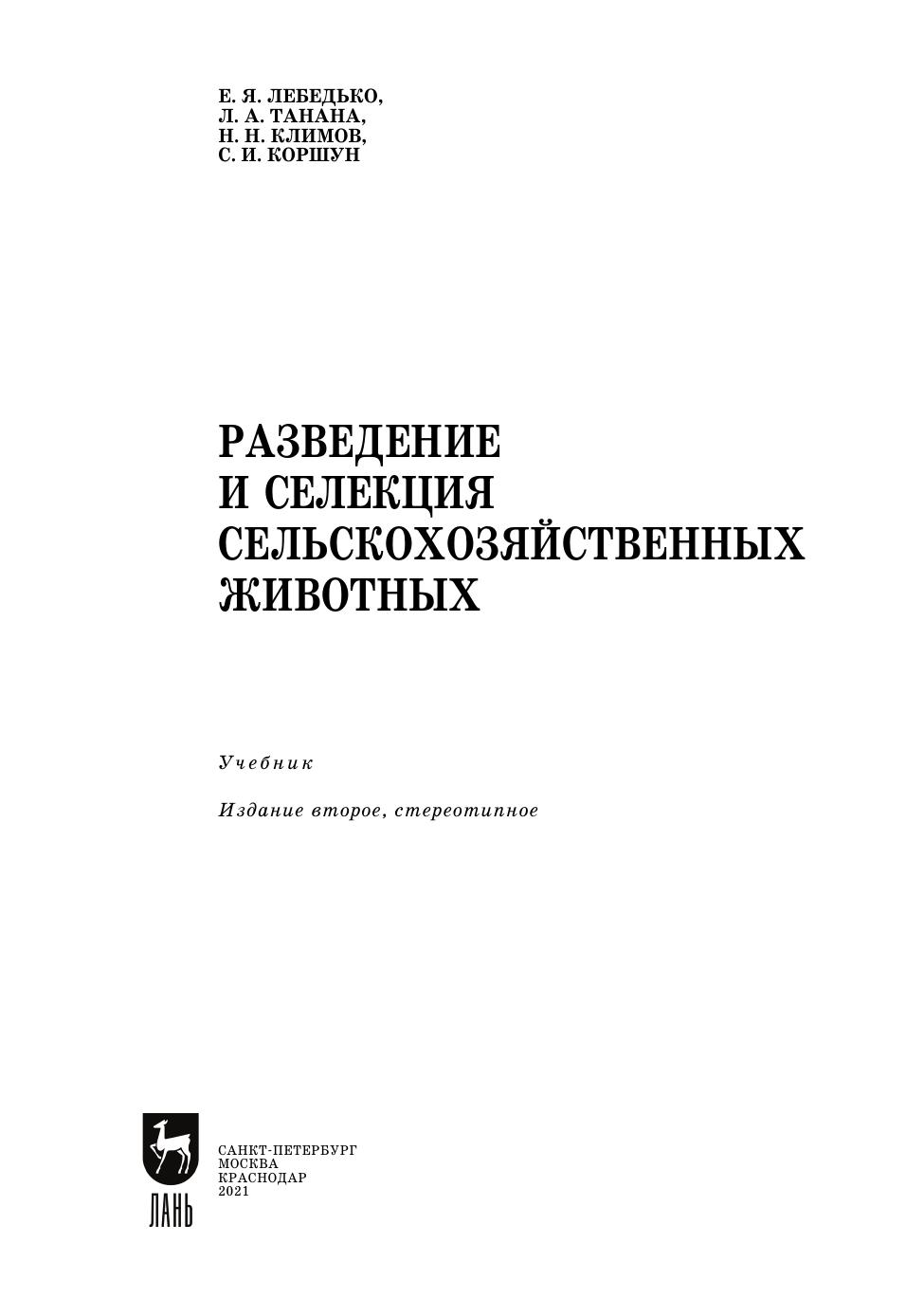 Е. Я. ЛЕБЕДЬКО,
Л. А. ТАНАНА,
Н. Н. КЛИМОВ,
С. И. КОРШУН

РАЗВЕДЕНИЕ
И СЕЛЕКЦИЯ
СЕЛЬСКОХОЗЯЙСТВЕННЫХ
ЖИВОТНЫХ

Учебник

Издание второе, стереотипное

ЛАНЬ

САНКТ-ПЕТЕРБУРГ
МОСКВА
КРАСНОДАР
2021